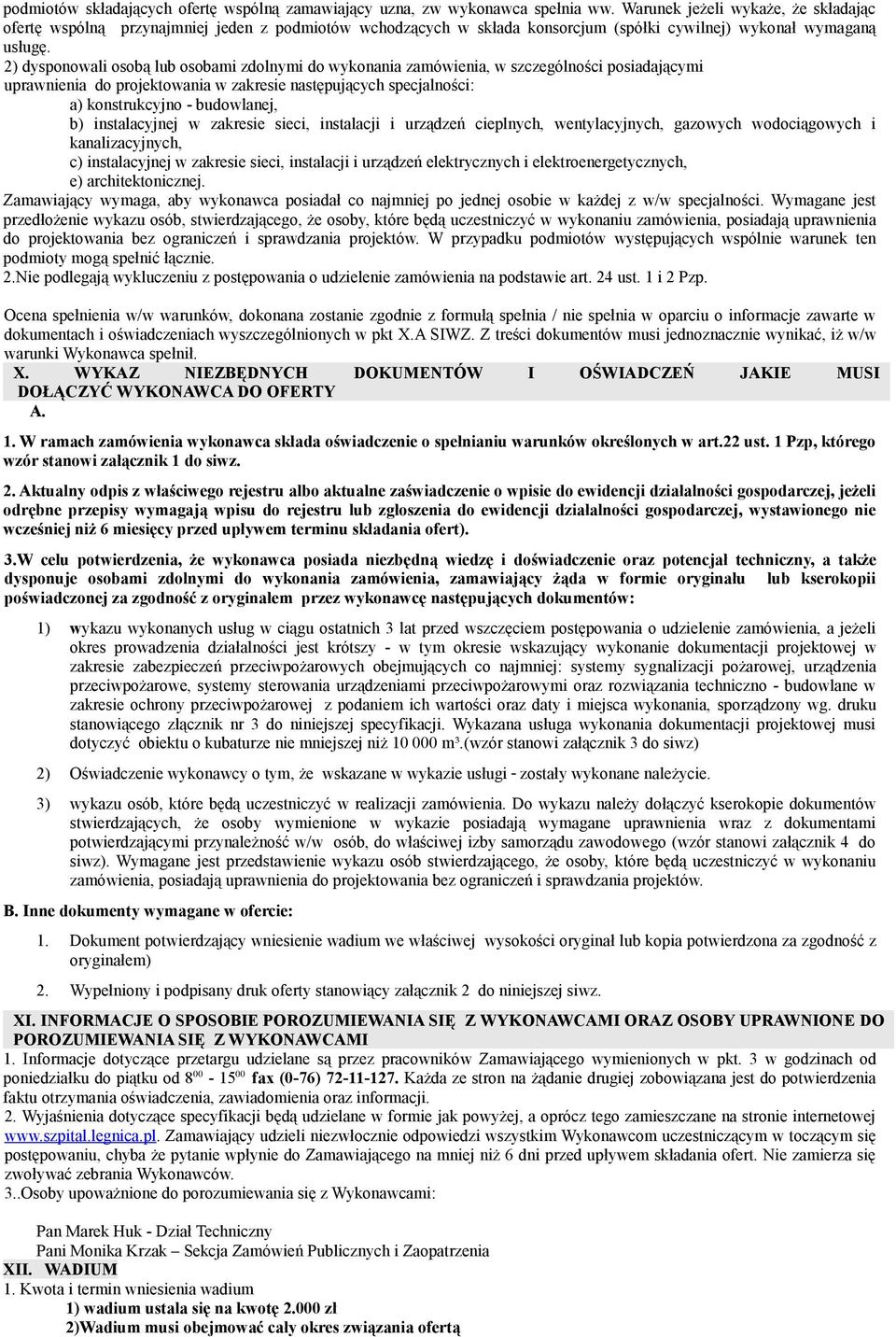 podmiotów składających ofertę wspólną zamawiający uzna, zw wykonawca spełnia ww. Warunek jeżeli wykaże, że składając ofertę wspólną przynajmniej jeden z podmiotów wchodzących w składa konsorcjum (spółki cywilnej) wykonał wymaganą usługę.
2) dysponowali osobą lub osobami zdolnymi do wykonania zamówienia, w szczególności posiadającymi uprawnienia do projektowania w zakresie następujących specjalności:
a) konstrukcyjno - budowlanej,
b) instalacyjnej w zakresie sieci, instalacji i urządzeń cieplnych, wentylacyjnych, gazowych wodociągowych i kanalizacyjnych,
c) instalacyjnej w zakresie sieci, instalacji i urządzeń elektrycznych i elektroenergetycznych,
e) architektonicznej.
Zamawiający wymaga, aby wykonawca posiadał co najmniej po jednej osobie w każdej z w/w specjalności. Wymagane jest przedłożenie wykazu osób, stwierdzającego, że osoby, które będą uczestniczyć w wykonaniu zamówienia, posiadają uprawnienia do projektowania bez ograniczeń i sprawdzania projektów. W przypadku podmiotów występujących wspólnie warunek ten podmioty mogą spełnić łącznie.
2.Nie podlegają wykluczeniu z postępowania o udzielenie zamówienia na podstawie art. 24 ust. 1 i 2 Pzp.

Ocena spełnienia w/w warunków, dokonana zostanie zgodnie z formułą spełnia / nie spełnia w oparciu o informacje zawarte w dokumentach i oświadczeniach wyszczególnionych w pkt X.A SIWZ. Z treści dokumentów musi jednoznacznie wynikać, iż w/w warunki Wykonawca spełnił.
X. WYKAZ NIEZBĘDNYCH DOKUMENTÓW I OŚWIADCZEŃ JAKIE MUSI DOŁĄCZYĆ WYKONAWCA DO OFERTY
A.

1. W ramach zamówienia wykonawca składa oświadczenie o spełnianiu warunków określonych w art.22 ust. 1 Pzp, którego wzór stanowi załącznik 1 do siwz.

2. Aktualny odpis z właściwego rejestru albo aktualne zaświadczenie o wpisie do ewidencji działalności gospodarczej, jeżeli odrębne przepisy wymagają wpisu do rejestru lub zgłoszenia do ewidencji działalności gospodarczej, wystawionego nie wcześniej niż 6 miesięcy przed upływem terminu składania ofert).

3.W celu potwierdzenia, że wykonawca posiada niezbędną wiedzę i doświadczenie oraz potencjał techniczny, a także dysponuje osobami zdolnymi do wykonania zamówienia, zamawiający żąda w formie oryginału lub kserokopii poświadczonej za zgodność z oryginałem przez wykonawcę następujących dokumentów:

1) wykazu wykonanych usług w ciągu ostatnich 3 lat przed wszczęciem postępowania o udzielenie zamówienia, a jeżeli okres prowadzenia działalności jest krótszy - w tym okresie wskazujący wykonanie dokumentacji projektowej w zakresie zabezpieczeń przeciwpożarowych obejmujących co najmniej: systemy sygnalizacji pożarowej, urządzenia przeciwpożarowe, systemy sterowania urządzeniami przeciwpożarowymi oraz rozwiązania techniczno - budowlane w zakresie ochrony przeciwpożarowej z podaniem ich wartości oraz daty i miejsca wykonania, sporządzony wg. druku stanowiącego złącznik nr 3 do niniejszej specyfikacji. Wykazana usługa wykonania dokumentacji projektowej musi dotyczyć obiektu o kubaturze nie mniejszej niż 10 000 m³.(wzór stanowi załącznik 3 do siwz)

2) Oświadczenie wykonawcy o tym, że wskazane w wykazie usługi - zostały wykonane należycie.

3) wykazu osób, które będą uczestniczyć w realizacji zamówienia. Do wykazu należy dołączyć kserokopie dokumentów stwierdzających, że osoby wymienione w wykazie posiadają wymagane uprawnienia wraz z dokumentami potwierdzającymi przynależność w/w osób, do właściwej izby samorządu zawodowego (wzór stanowi załącznik 4 do siwz). Wymagane jest przedstawienie wykazu osób stwierdzającego, że osoby, które będą uczestniczyć w wykonaniu zamówienia, posiadają uprawnienia do projektowania bez ograniczeń i sprawdzania projektów.

B. Inne dokumenty wymagane w ofercie:

1. Dokument potwierdzający wniesienie wadium we właściwej wysokości oryginał lub kopia potwierdzona za zgodność z oryginałem)

2. Wypełniony i podpisany druk oferty stanowiący załącznik 2 do niniejszej siwz.

XI. INFORMACJE O SPOSOBIE POROZUMIEWANIA SIĘ Z WYKONAWCAMI ORAZ OSOBY UPRAWNIONE DO POROZUMIEWANIA SIĘ Z WYKONAWCAMI
1. Informacje dotyczące przetargu udzielane są przez pracowników Zamawiającego wymienionych w pkt. 3 w godzinach od poniedziałku do piątku od $8^{00}$ - $15^{00}$ fax (0-76) 72-11-127. Każda ze stron na żądanie drugiej zobowiązana jest do potwierdzenia faktu otrzymania oświadczenia, zawiadomienia oraz informacji.
2. Wyjaśnienia dotyczące specyfikacji będą udzielane w formie jak powyżej, a oprócz tego zamieszczane na stronie internetowej www.szpital.legnica.pl. Zamawiający udzieli niezwłocznie odpowiedzi wszystkim Wykonawcom uczestniczącym w toczącym się postępowaniu, chyba że pytanie wpłynie do Zamawiającego na mniej niż 6 dni przed upływem składania ofert. Nie zamierza się zwoływać zebrania Wykonawców.
3..Osoby upoważnione do porozumiewania się z Wykonawcami:

Pan Marek Huk - Dział Techniczny
Pani Monika Krzak – Sekcja Zamówień Publicznych i Zaopatrzenia
XII. WADIUM
1. Kwota i termin wniesienia wadium
1) wadium ustala się na kwotę 2.000 zł
2)Wadium musi obejmować cały okres związania ofertą